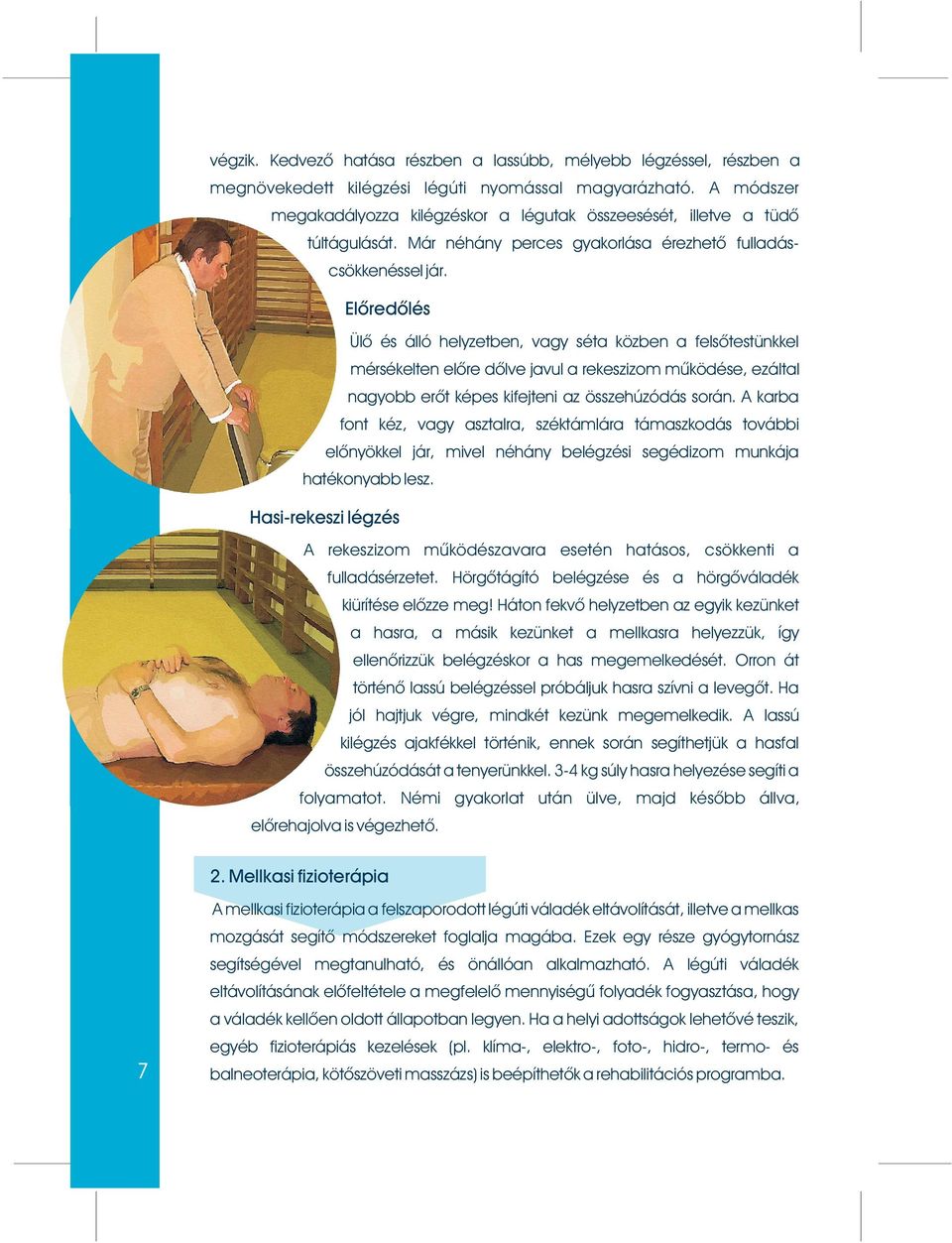 végzik. Kedvező hatása részben a lassúbb, mélyebb légzéssel, részben a megnövekedett kilégzési légúti nyomással magyarázható. A módszer megakadályozza kilégzéskor a légutak összeesését, illetve a tüdő túltágulását. Már néhány perces gyakorlása érezhető fulladáscsökkenéssel jár.

Előredőlés

Ülő és álló helyzetben, vagy séta közben a felsőtestünkkel mérsékelten előre dőlve javul a rekeszizom működése, ezáltal nagyobb erőt képes kifejteni az összehúzódás során. A karba font kéz, vagy asztalra, széktámlára támaszkodás további előnyökkel jár, mivel néhány belégzési segédizom munkája hatékonyabb lesz.

Hasi-rekeszi légzés

A rekeszizom működészavara esetén hatásos, csökkenti a fulladásérzetet. Hörgőtágító belégzése és a hörgőváladék kiürítése előzze meg! Háton fekvő helyzetben az egyik kezünket a hasra, a másik kezünket a mellkasra helyezzük, így ellenőrizzük belégzéskor a has megemelkedését. Orron át történő lassú belégzéssel próbáljuk hasra szívni a levegőt. Ha jól hajtjuk végre, mindkét kezünk megemelkedik. A lassú kilégzés ajakfékkel történik, ennek során segíthetjük a hasfal összehúzódását a tenyerünkkel. 3-4 kg súly hasra helyezése segíti a folyamatot. Némi gyakorlat után ülve, majd később állva, előrehajolva is végezhető.

2. Mellkasi fizioterápia

A mellkasi fizioterápia a felszaporodott légúti váladék eltávolítását, illetve a mellkas mozgását segítő módszereket foglalja magába. Ezek egy része gyógytornász segítségével megtanulható, és önállóan alkalmazható. A légúti váladék eltávolításának előfeltétele a megfelelő mennyiségű folyadék fogyasztása, hogy a váladék kellően oldott állapotban legyen. Ha a helyi adottságok lehetővé teszik, egyéb fizioterápiás kezelések (pl. klíma-, elektro-, foto-, hidro-, termo- és balneoterápia, kötőszöveti masszázs) is beépíthetők a rehabilitációs programba.

7